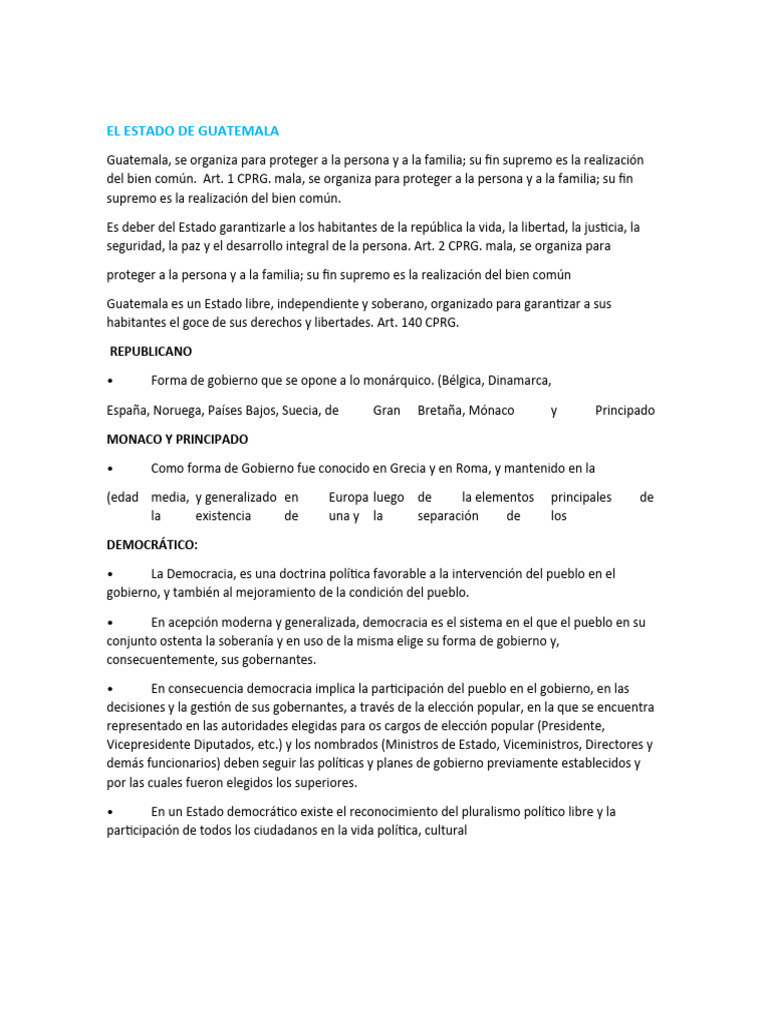 EL ESTADO DE GUATEMALA

Guatemala, se organiza para proteger a la persona y a la familia; su fin supremo es la realización del bien común. Art. 1 CPRG. mala, se organiza para proteger a la persona y a la familia; su fin supremo es la realización del bien común.

Es deber del Estado garantizarle a los habitantes de la república la vida, la libertad, la justicia, la seguridad, la paz y el desarrollo integral de la persona. Art. 2 CPRG. mala, se organiza para

proteger a la persona y a la familia; su fin supremo es la realización del bien común

Guatemala es un Estado libre, independiente y soberano, organizado para garantizar a sus habitantes el goce de sus derechos y libertades. Art. 140 CPRG.

REPUBLICANO

• Forma de gobierno que se opone a lo monárquico. (Bélgica, Dinamarca,

España, Noruega, Países Bajos, Suecia, de Gran Bretaña, Mónaco y Principado

MONACO Y PRINCIPADO

• Como forma de Gobierno fue conocido en Grecia y en Roma, y mantenido en la

(edad media, y generalizado en Europa luego de la elementos principales de la existencia de una y la separación de los

DEMOCRÁTICO:

• La Democracia, es una doctrina política favorable a la intervención del pueblo en el gobierno, y también al mejoramiento de la condición del pueblo.

• En acepción moderna y generalizada, democracia es el sistema en el que el pueblo en su conjunto ostenta la soberanía y en uso de la misma elige su forma de gobierno y, consecuentemente, sus gobernantes.

• En consecuencia democracia implica la participación del pueblo en el gobierno, en las decisiones y la gestión de sus gobernantes, a través de la elección popular, en la que se encuentra representado en las autoridades elegidas para os cargos de elección popular (Presidente, Vicepresidente Diputados, etc.) y los nombrados (Ministros de Estado, Viceministros, Directores y demás funcionarios) deben seguir las políticas y planes de gobierno previamente establecidos y por las cuales fueron elegidos los superiores.

• En un Estado democrático existe el reconocimiento del pluralismo político libre y la participación de todos los ciudadanos en la vida política, cultural